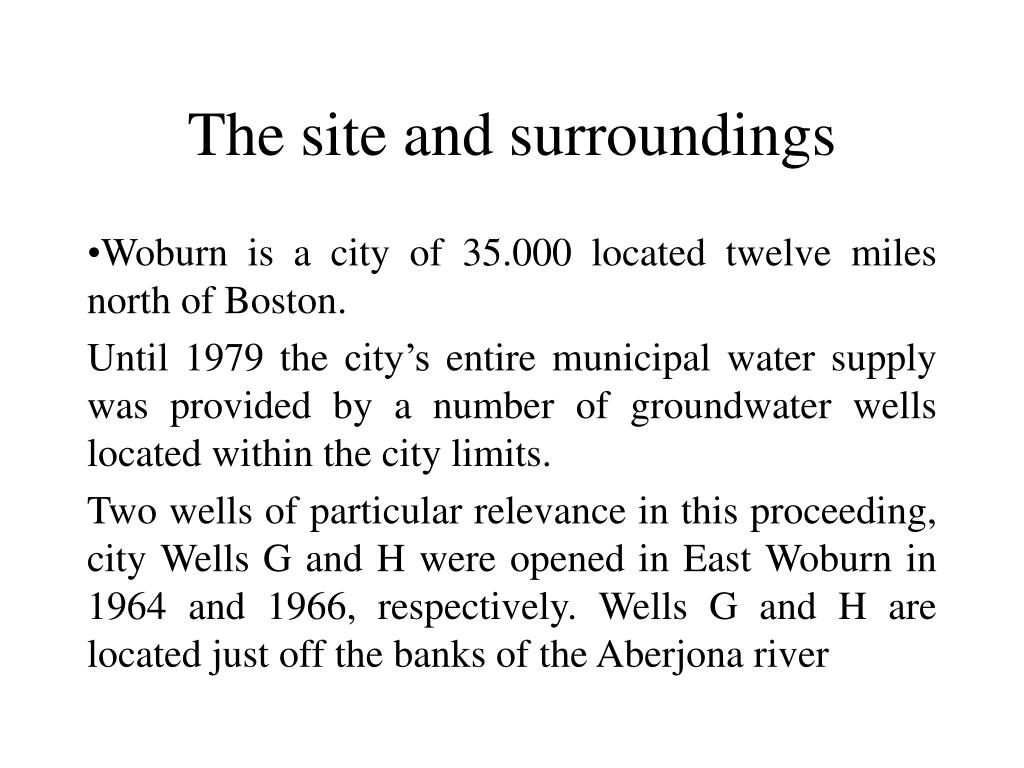 The site and surroundings

•Woburn is a city of 35.000 located twelve miles north of Boston.

Until 1979 the city’s entire municipal water supply was provided by a number of groundwater wells located within the city limits.

Two wells of particular relevance in this proceeding, city Wells G and H were opened in East Woburn in 1964 and 1966, respectively. Wells G and H are located just off the banks of the Aberjona river